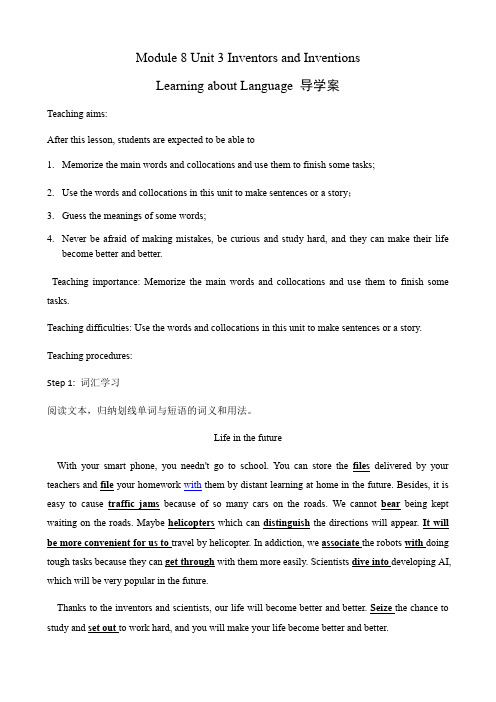 Module 8 Unit 3 Inventors and Inventions

Learning about Language 导学案

Teaching aims:

After this lesson, students are expected to be able to

1. Memorize the main words and collocations and use them to finish some tasks;

2. Use the words and collocations in this unit to make sentences or a story;

3. Guess the meanings of some words;

4. Never be afraid of making mistakes, be curious and study hard, and they can make their life become better and better.

Teaching importance: Memorize the main words and collocations and use them to finish some tasks.

Teaching difficulties: Use the words and collocations in this unit to make sentences or a story.

Teaching procedures:

Step 1: 词汇学习

阅读文本，归纳划线单词与短语的词义和用法。

Life in the future

With your smart phone, you needn't go to school. You can store the files delivered by your teachers and file your homework with them by distant learning at home in the future. Besides, it is easy to cause traffic jams because of so many cars on the roads. We cannot bear being kept waiting on the roads. Maybe helicopters which can distinguish the directions will appear. It will be more convenient for us to travel by helicopter. In addiction, we associate the robots with doing tough tasks because they can get through with them more easily. Scientists dive into developing AI, which will be very popular in the future.

Thanks to the inventors and scientists, our life will become better and better. Seize the chance to study and set out to work hard, and you will make your life become better and better.